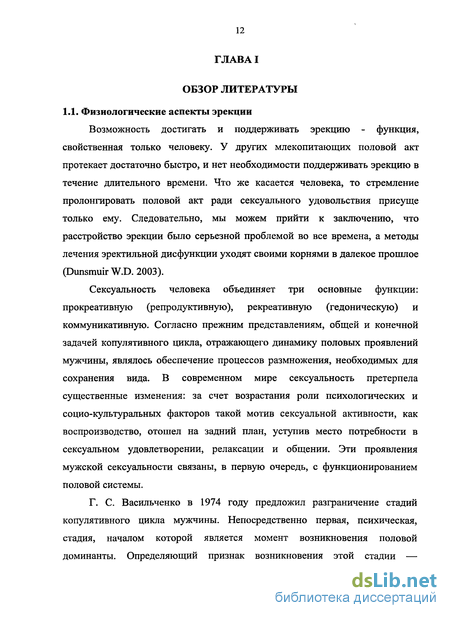 12

ГЛАВА I

ОБЗОР ЛИТЕРАТУРЫ

1.1. Физиологические аспекты эрекции

Возможность достигать и поддерживать эрекцию - функция, свойственная только человеку. У других млекопитающих половой акт протекает достаточно быстро, и нет необходимости поддерживать эрекцию в течение длительного времени. Что же касается человека, то стремление пролонгировать половой акт ради сексуального удовольствия присуще только ему. Следовательно, мы можем прийти к заключению, что расстройство эрекции было серьезной проблемой во все времена, а методы лечения эректильной дисфункции уходят своими корнями в далекое прошлое (Dunsmuir W.D. 2003).

Сексуальность человека объединяет три основные функции: прокреативную (репродуктивную), рекреативную (гедоническую) и коммуникативную. Согласно прежним представлениям, общей и конечной задачей копулятивного цикла, отражающего динамику половых проявлений мужчины, являлось обеспечение процессов размножения, необходимых для сохранения вида. В современном мире сексуальность претерпела существенные изменения: за счет возрастания роли психологических и социо-культуральных факторов такой мотив сексуальной активности, как воспроизводство, отошел на задний план, уступив место потребности в сексуальном удовлетворении, релаксации и общении. Эти проявления мужской сексуальности связаны, в первую очередь, с функционированием половой системы.

Г. С. Васильченко в 1974 году предложил разграничение стадий копулятивного цикла мужчины. Непосредственно первая, психическая, стадия, началом которой является момент возникновения половой доминанты. Определяющий признак возникновения этой стадии —

dsLib.net
библиотека диссертаций